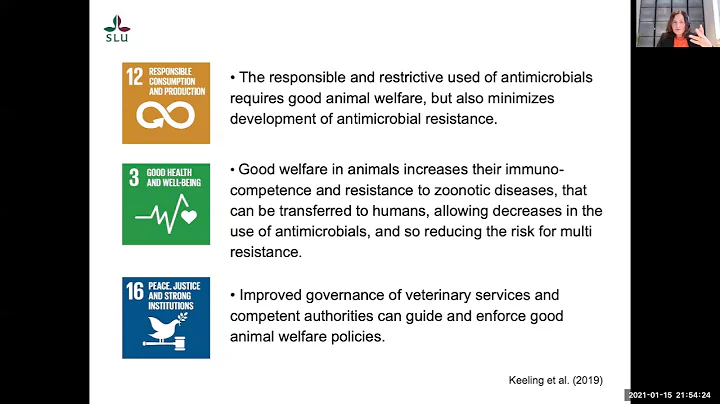 SLU

12 RESPONSIBLE CONSUMPTION AND PRODUCTION

• The responsible and restrictive used of antimicrobials requires good animal welfare, but also minimizes development of antimicrobial resistance.

3 GOOD HEALTH AND WELL-BEING

• Good welfare in animals increases their immunocompetence and resistance to zoonotic diseases, that can be transferred to humans, allowing decreases in the use of antimicrobials, and so reducing the risk for multi resistance.

16 PEACE, JUSTICE AND STRONG INSTITUTIONS

• Improved governance of veterinary services and competent authorities can guide and enforce good animal welfare policies.

Keeling et al. (2019)

2021-01-15 21:54:24